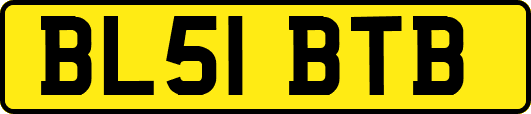 BL51 BTB